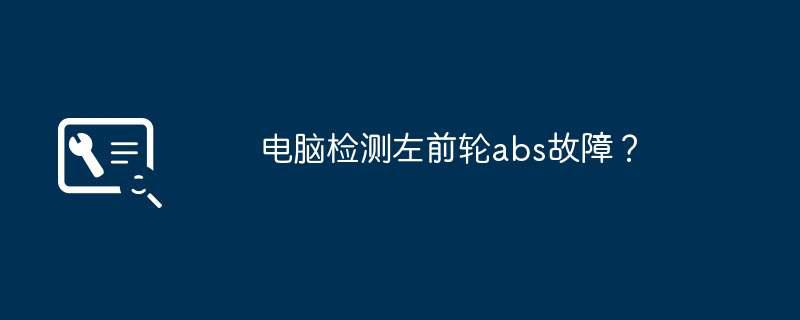 电脑检测左前轮abs故障？